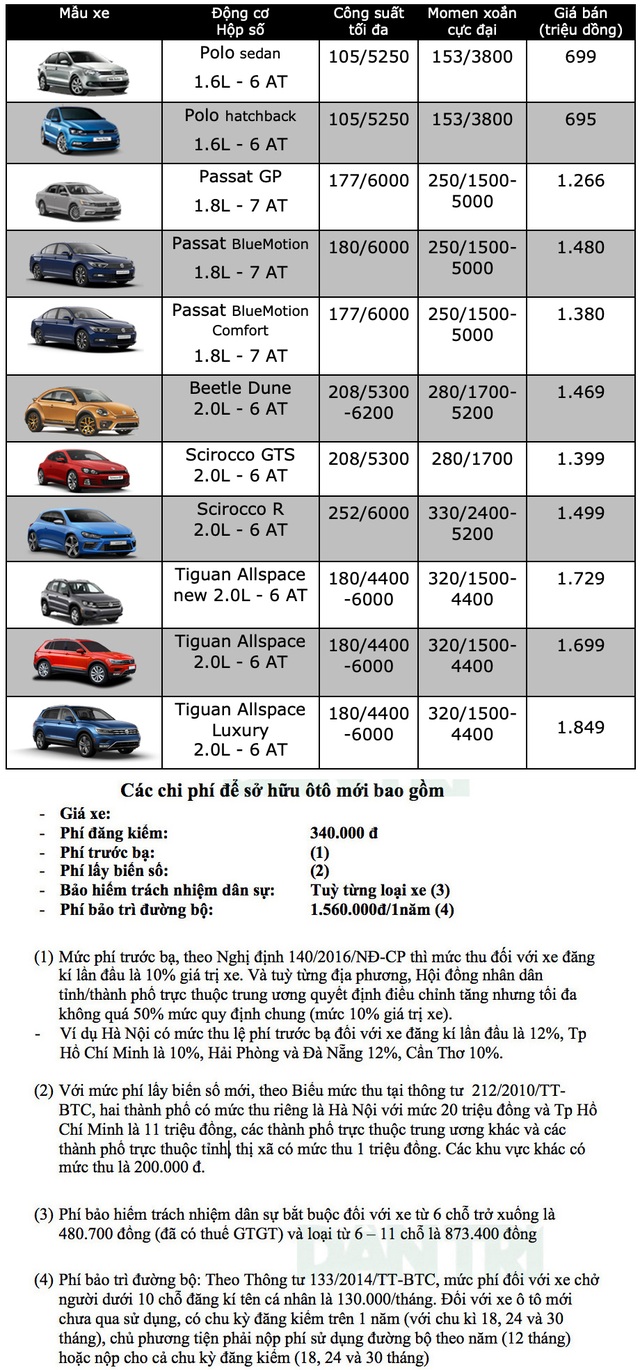 | Mẫu xe | Động cơ Hộp số | Công suất tối đa | Momen xoắn cực đại | Giá bán (triệu đồng) |
|---|---|---|---|---|
| | Polo sedan 1.6L - 6 AT | 105/5250 | 153/3800 | 699 |
| | Polo hatchback 1.6L - 6 AT | 105/5250 | 153/3800 | 695 |
| | Passat GP 1.8L - 7 AT | 177/6000 | 250/1500-5000 | 1.266 |
| | Passat BlueMotion 1.8L - 7 AT | 180/6000 | 250/1500-5000 | 1.480 |
| | Passat BlueMotion Comfort 1.8L - 7 AT | 177/6000 | 250/1500-5000 | 1.380 |
| | Beetle Dune 2.0L - 6 AT | 208/5300-6200 | 280/1700-5200 | 1.469 |
| | Scirocco GTS 2.0L - 6 AT | 208/5300 | 280/1700 | 1.399 |
| | Scirocco R 2.0L - 6 AT | 252/6000 | 330/2400-5200 | 1.499 |
| | Tiguan Allspace new 2.0L - 6 AT | 180/4400-6000 | 320/1500-4400 | 1.729 |
| | Tiguan Allspace 2.0L - 6 AT | 180/4400-6000 | 320/1500-4400 | 1.699 |
| | Tiguan Allspace Luxury 2.0L - 6 AT | 180/4400-6000 | 320/1500-4400 | 1.849 |

Các chi phí để sở hữu ôtô mới bao gồm

- Giá xe:
- Phí đăng kiểm: 340.000 đ
- Phí trước bạ: (1)
- Phí lấy biển số: (2)
- Bảo hiểm trách nhiệm dân sự: Tuỳ từng loại xe (3)
- Phí bảo trì đường bộ: 1.560.000đ/1năm (4)

(1) Mức phí trước bạ, theo Nghị định 140/2016/NĐ-CP thì mức thu đối với xe đăng kí lần đầu là 10% giá trị xe. Và tuỳ từng địa phương, Hội đồng nhân dân tỉnh/thành phố trực thuộc trung ương quyết định điều chỉnh tăng nhưng tối đa không quá 50% mức quy định chung (mức 10% giá trị xe).
- Ví dụ Hà Nội có mức thu lệ phí trước bạ đối với xe đăng kí lần đầu là 12%, Tp Hồ Chí Minh là 10%, Hải Phòng và Đà Nẵng 12%, Cần Thơ 10%.

(2) Với mức phí lấy biển số mới, theo Biểu mức thu tại thông tư 212/2010/TT-BTC, hai thành phố có mức thu riêng là Hà Nội với mức 20 triệu đồng và Tp Hồ Chí Minh là 11 triệu đồng, các thành phố trực thuộc trung ương khác và các thành phố trực thuộc tỉnh, thị xã có mức thu 1 triệu đồng. Các khu vực khác có mức thu là 200.000 đ.

(3) Phí bảo hiểm trách nhiệm dân sự bắt buộc đối với xe từ 6 chỗ trở xuống là 480.700 đồng (đã có thuế GTGT) và loại từ 6 – 11 chỗ là 873.400 đồng

(4) Phí bảo trì đường bộ: Theo Thông tư 133/2014/TT-BTC, mức phí đối với xe chở người dưới 10 chỗ đăng kí tên cá nhân là 130.000/tháng. Đối với xe ô tô mới chưa qua sử dụng, có chu kỳ đăng kiểm trên 1 năm (với chu kì 18, 24 và 30 tháng), chủ phương tiện phải nộp phí sử dụng đường bộ theo năm (12 tháng) hoặc nộp cho cả chu kỳ đăng kiểm (18, 24 và 30 tháng)

DÂN TRÍ